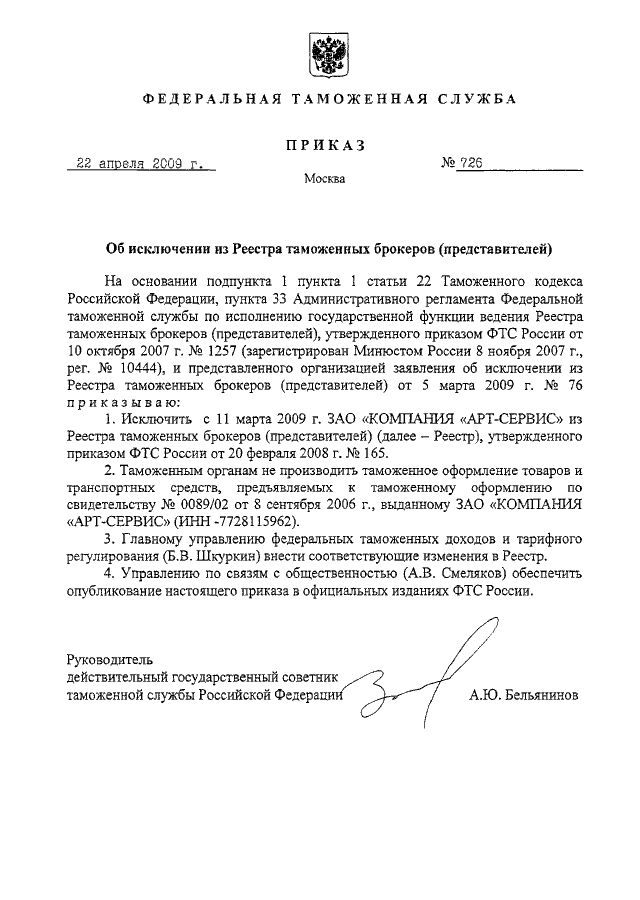 ФЕДЕРАЛЬНАЯ ТАМОЖЕННАЯ СЛУЖБА

ПРИКАЗ

22 апреля 2009 г.

№ 726

Москва

Об исключении из Реестра таможенных брокеров (представителей)

На основании подпункта 1 пункта 1 статьи 22 Таможенного кодекса Российской Федерации, пункта 33 Административного регламента Федеральной таможенной службы по исполнению государственной функции ведения Реестра таможенных брокеров (представителей), утвержденного приказом ФТС России от 10 октября 2007 г. № 1257 (зарегистрирован Минюстом России 8 ноября 2007 г., рег. № 10444), и представленного организацией заявления об исключении из Реестра таможенных брокеров (представителей) от 5 марта 2009 г. № 76 приказываю:

1. Исключить с 11 марта 2009 г. ЗАО «КОМПАНИЯ «АРТ-СЕРВИС» из Реестра таможенных брокеров (представителей) (далее – Реестр), утвержденного приказом ФТС России от 20 февраля 2008 г. № 165.

2. Таможенным органам не производить таможенное оформление товаров и транспортных средств, предъявляемых к таможенному оформлению по свидетельству № 0089/02 от 8 сентября 2006 г., выданному ЗАО «КОМПАНИЯ «АРТ-СЕРВИС» (ИНН -7728115962).

3. Главному управлению федеральных таможенных доходов и тарифного регулирования (Б.В. Шкуркин) внести соответствующие изменения в Реестр.

4. Управлению по связям с общественностью (А.В. Смеляков) обеспечить опубликование настоящего приказа в официальных изданиях ФТС России.

Руководитель
действительный государственный советник
таможенной службы Российской Федерации

А.Ю. Бельянинов